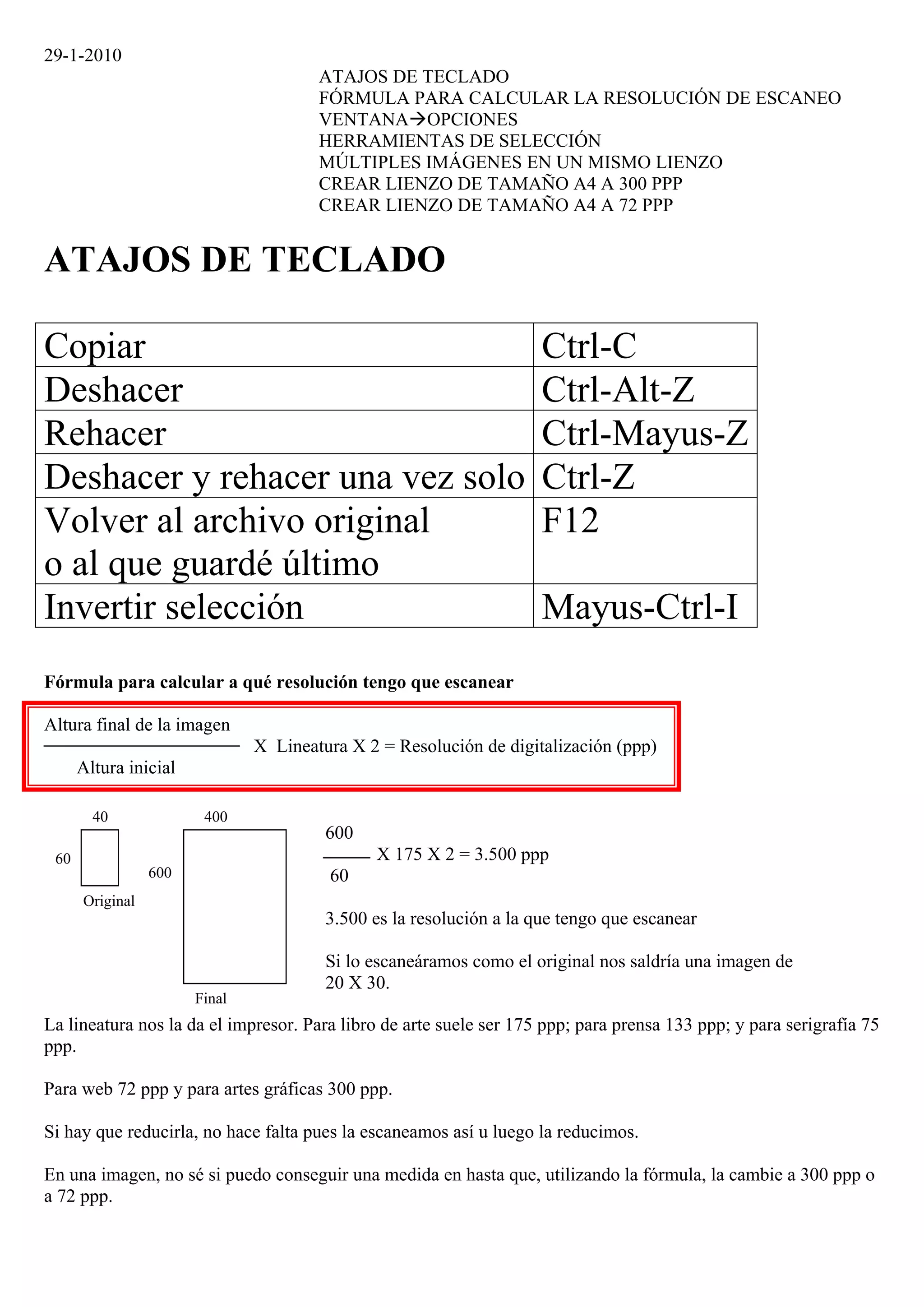 29-1-2010

ATAJOS DE TECLADO
FÓRMULA PARA CALCULAR LA RESOLUCIÓN DE ESCANEO
VENTANA→OPCIONES
HERRAMIENTAS DE SELECCIÓN
MÚLTIPLES IMÁGENES EN UN MISMO LIENZO
CREAR LIENZO DE TAMAÑO A4 A 300 PPP
CREAR LIENZO DE TAMAÑO A4 A 72 PPP

ATAJOS DE TECLADO

| Copiar | Ctrl-C |
|---|---|
| Deshacer | Ctrl-Alt-Z |
| Rehacer | Ctrl-Mayus-Z |
| Deshacer y rehacer una vez solo | Ctrl-Z |
| Volver al archivo original o al que guardé último | F12 |
| Invertir selección | Mayus-Ctrl-I |

Fórmula para calcular a qué resolución tengo que escanear

$\frac{\text{Altura final de la imagen}}{\text{Altura inicial}}$ X Lineatura X 2 = Resolución de digitalización (ppp)

40
60
Original
400
600
Final

$\frac{600}{60}$ X 175 X 2 = 3.500 ppp

3.500 es la resolución a la que tengo que escanear

Si lo escaneáramos como el original nos saldría una imagen de 20 X 30.

La lineatura nos la da el impresor. Para libro de arte suele ser 175 ppp; para prensa 133 ppp; y para serigrafía 75 ppp.

Para web 72 ppp y para artes gráficas 300 ppp.

Si hay que reducirla, no hace falta pues la escaneamos así u luego la reducimos.

En una imagen, no sé si puedo conseguir una medida en hasta que, utilizando la fórmula, la cambie a 300 ppp o a 72 ppp.